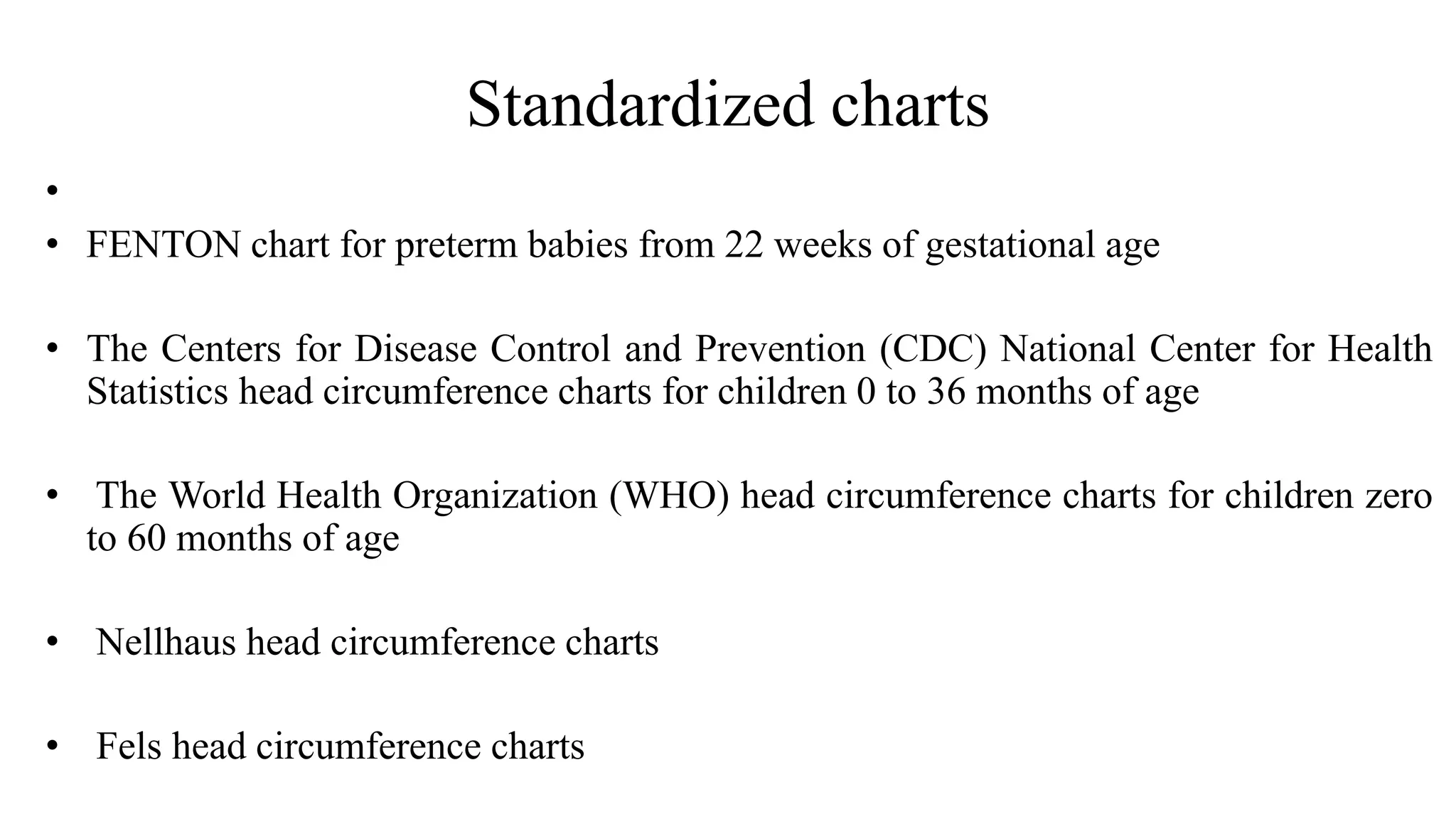 Standardized charts

•

• FENTON chart for preterm babies from 22 weeks of gestational age

• The Centers for Disease Control and Prevention (CDC) National Center for Health Statistics head circumference charts for children 0 to 36 months of age

• The World Health Organization (WHO) head circumference charts for children zero to 60 months of age

• Nellhaus head circumference charts

• Fels head circumference charts